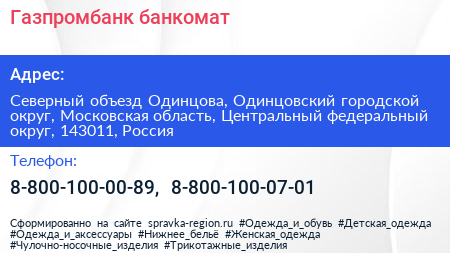 Газпромбанк банкомат

Адрес:

Северный объезд Одинцова, Одинцовский городской округ, Московская область, Центральный федеральный округ, 143011, Россия

Телефон:

8-800-100-00-89, 8-800-100-07-01

Сформированно на сайте spravka-region.ru #Одежда_и_обувь #Детская_одежда #Одежда_и_аксессуары #Нижнее_бельё #Женская_одежда #Чулочно-носочные_изделия #Трикотажные_изделия